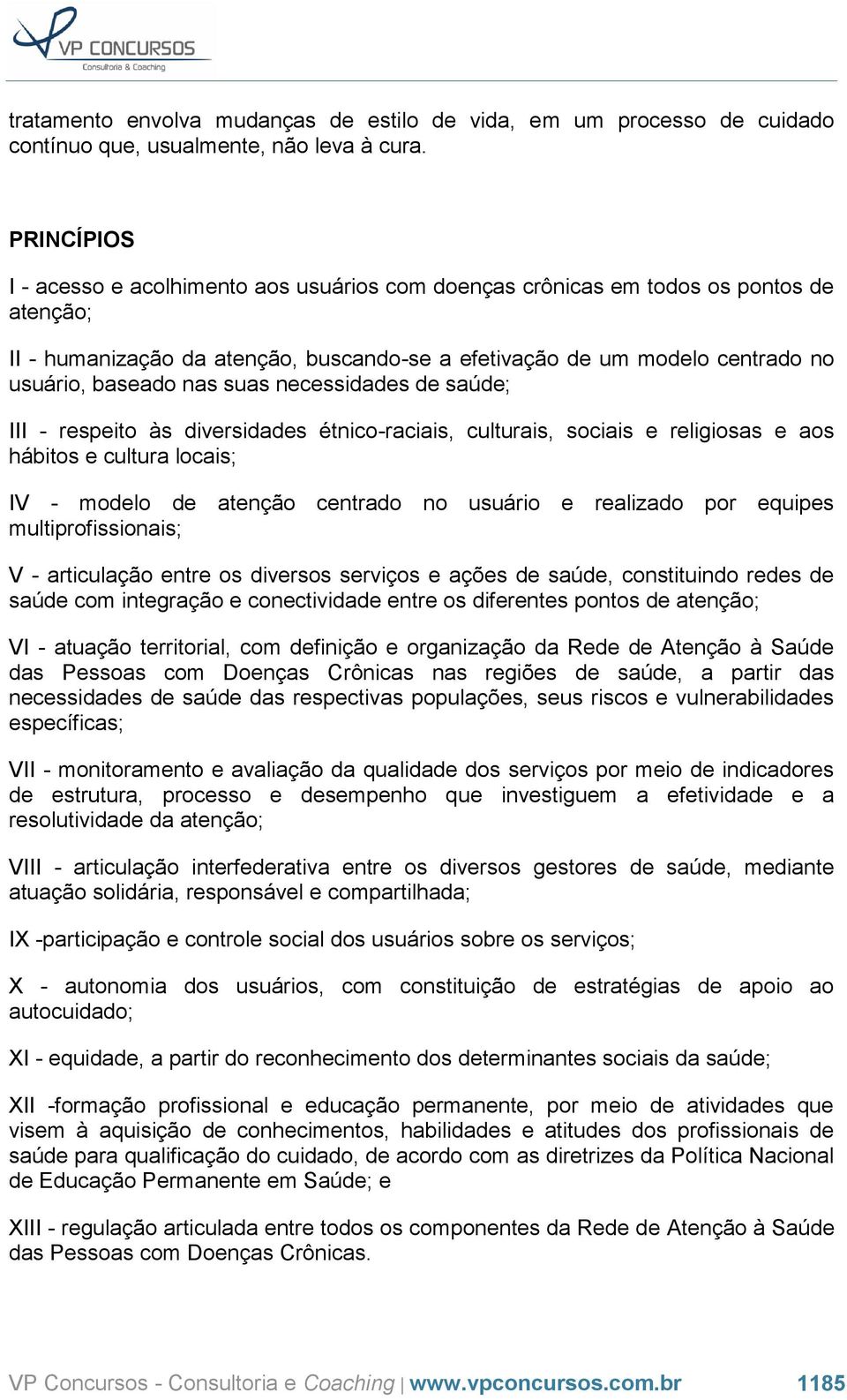 VP CONCURSOS
Consultoria & Coaching

tratamento envolva mudanças de estilo de vida, em um processo de cuidado contínuo que, usualmente, não leva à cura.

PRINCÍPIOS

I - acesso e acolhimento aos usuários com doenças crônicas em todos os pontos de atenção;

II - humanização da atenção, buscando-se a efetivação de um modelo centrado no usuário, baseado nas suas necessidades de saúde;

III - respeito às diversidades étnico-raciais, culturais, sociais e religiosas e aos hábitos e cultura locais;

IV - modelo de atenção centrado no usuário e realizado por equipes multiprofissionais;

V - articulação entre os diversos serviços e ações de saúde, constituindo redes de saúde com integração e conectividade entre os diferentes pontos de atenção;

VI - atuação territorial, com definição e organização da Rede de Atenção à Saúde das Pessoas com Doenças Crônicas nas regiões de saúde, a partir das necessidades de saúde das respectivas populações, seus riscos e vulnerabilidades específicas;

VII - monitoramento e avaliação da qualidade dos serviços por meio de indicadores de estrutura, processo e desempenho que investiguem a efetividade e a resolutividade da atenção;

VIII - articulação interfederativa entre os diversos gestores de saúde, mediante atuação solidária, responsável e compartilhada;

IX -participação e controle social dos usuários sobre os serviços;

X - autonomia dos usuários, com constituição de estratégias de apoio ao autocuidado;

XI - equidade, a partir do reconhecimento dos determinantes sociais da saúde;

XII -formação profissional e educação permanente, por meio de atividades que visem à aquisição de conhecimentos, habilidades e atitudes dos profissionais de saúde para qualificação do cuidado, de acordo com as diretrizes da Política Nacional de Educação Permanente em Saúde; e

XIII - regulação articulada entre todos os componentes da Rede de Atenção à Saúde das Pessoas com Doenças Crônicas.

VP Concursos - Consultoria e Coaching | www.vpconcursos.com.br 1185